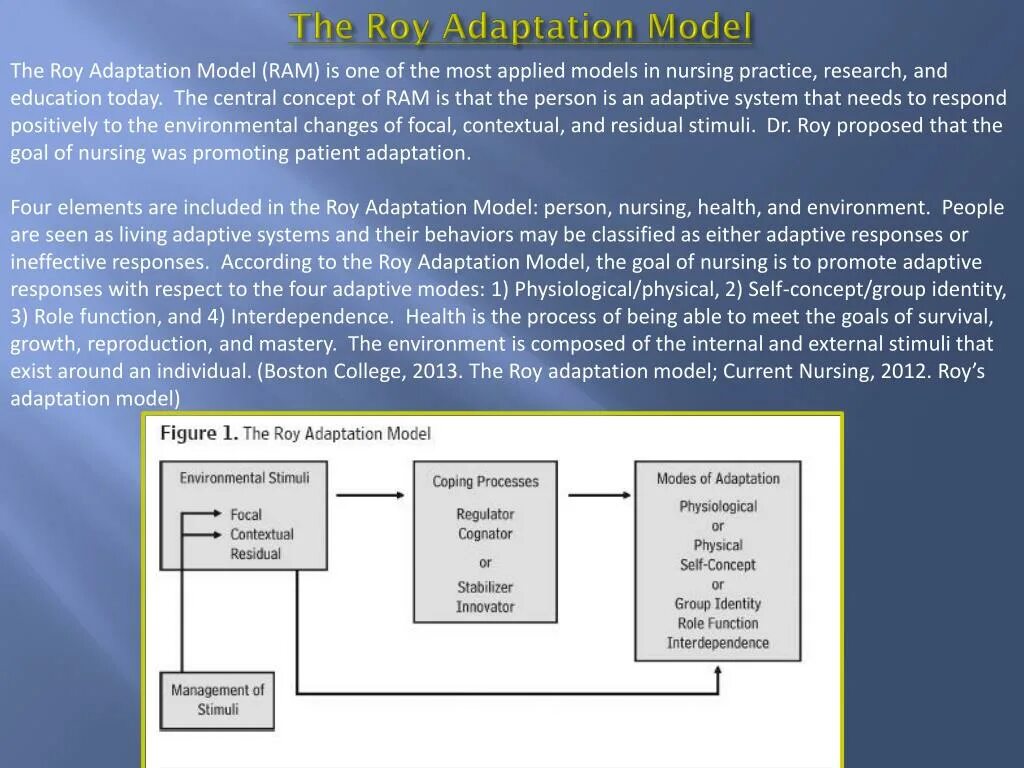 The Roy Adaptation Model

The Roy Adaptation Model (RAM) is one of the most applied models in nursing practice, research, and education today. The central concept of RAM is that the person is an adaptive system that needs to respond positively to the environmental changes of focal, contextual, and residual stimuli. Dr. Roy proposed that the goal of nursing was promoting patient adaptation.

Four elements are included in the Roy Adaptation Model: person, nursing, health, and environment. People are seen as living adaptive systems and their behaviors may be classified as either adaptive responses or ineffective responses. According to the Roy Adaptation Model, the goal of nursing is to promote adaptive responses with respect to the four adaptive modes: 1) Physiological/physical, 2) Self-concept/group identity, 3) Role function, and 4) Interdependence. Health is the process of being able to meet the goals of survival, growth, reproduction, and mastery. The environment is composed of the internal and external stimuli that exist around an individual. (Boston College, 2013. The Roy adaptation model; Current Nursing, 2012. Roy's adaptation model)

Figure 1. The Roy Adaptation Model

Environmental Stimuli
Focal
Contextual
Residual

Coping Processes
Regulator
Cognator
or
Stabilizer
Innovator

Modes of Adaptation
Physiological
or
Physical
Self-Concept
or
Group Identity
Role Function
Interdependence

Management of Stimuli